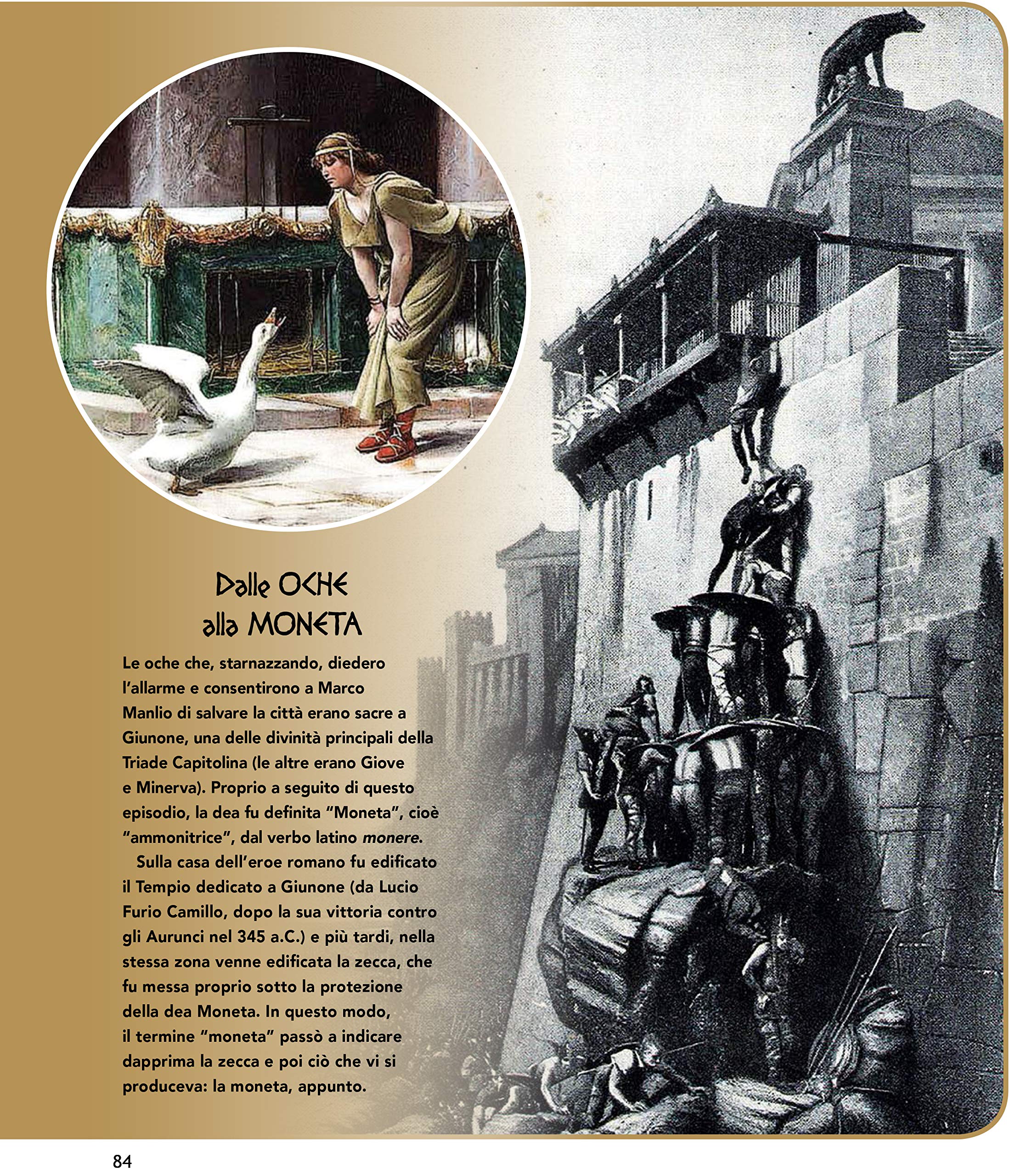 Dalle OCHE
alla MONETA

Le oche che, starnazzando, diedero l'allarme e consentirono a Marco Manlio di salvare la città erano sacre a Giunone, una delle divinità principali della Triade Capitolina (le altre erano Giove e Minerva). Proprio a seguito di questo episodio, la dea fu definita "Moneta", cioè "ammonitrice", dal verbo latino monere.

Sulla casa dell'eroe romano fu edificato il Tempio dedicato a Giunone (da Lucio Furio Camillo, dopo la sua vittoria contro gli Aurunci nel 345 a.C.) e più tardi, nella stessa zona venne edificata la zecca, che fu messa proprio sotto la protezione della dea Moneta. In questo modo, il termine "moneta" passò a indicare dapprima la zecca e poi ciò che vi si produceva: la moneta, appunto.

84